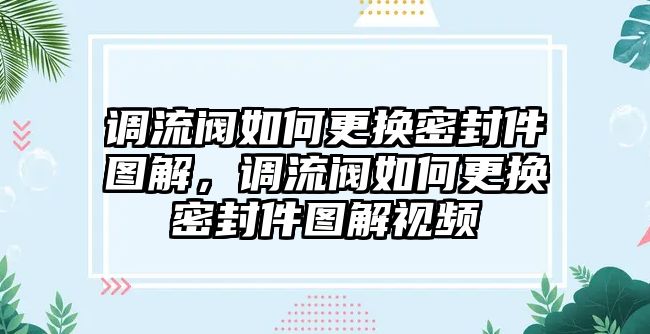 调流阀如何更换密封件图解，调流阀如何更换密封件图解视频